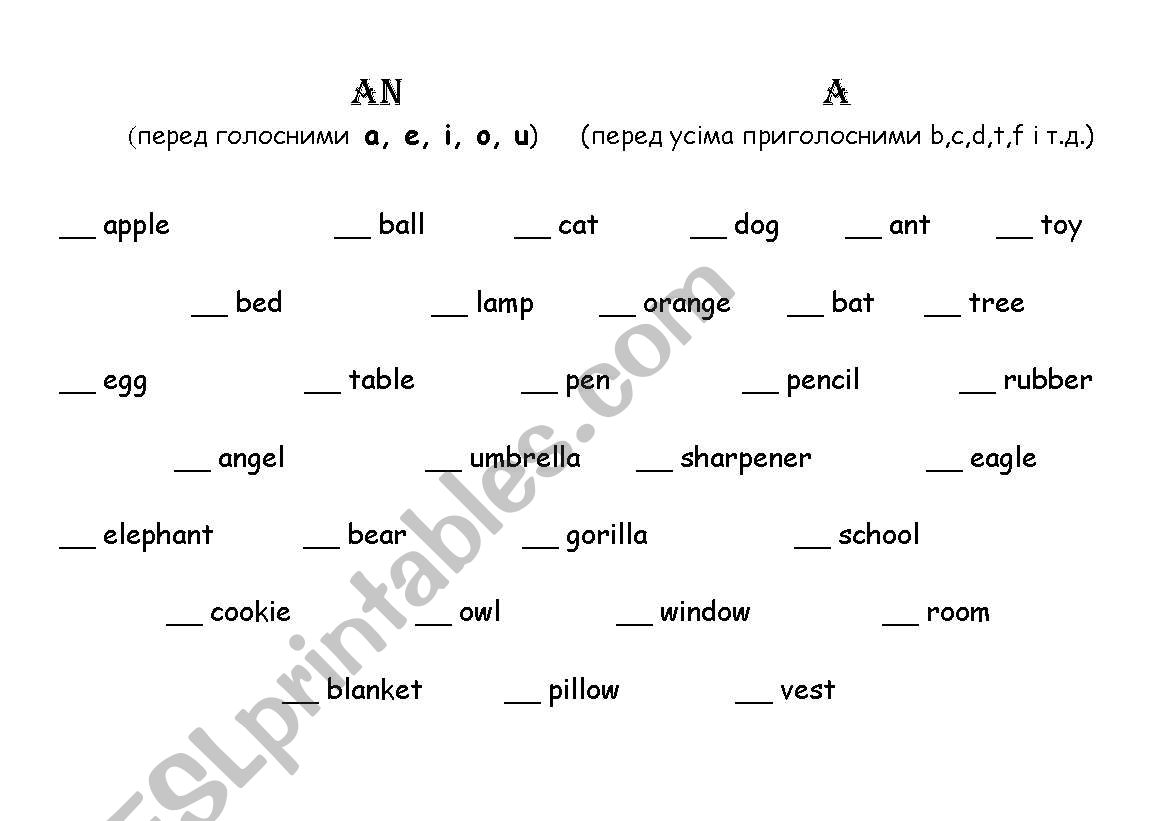 AN
(перед голосними a, e, i, o, u)

A
(перед усіма приголосними b,c,d,t,f і т.д.)

__ apple __ ball __ cat __ dog __ ant __ toy

__ bed __ lamp __ orange __ bat __ tree

__ egg __ table __ pen __ pencil __ rubber

__ angel __ umbrella __ sharpener __ eagle

__ elephant __ bear __ gorilla __ school

__ cookie __ owl __ window __ room

__ blanket __ pillow __ vest

ESLprintables.com